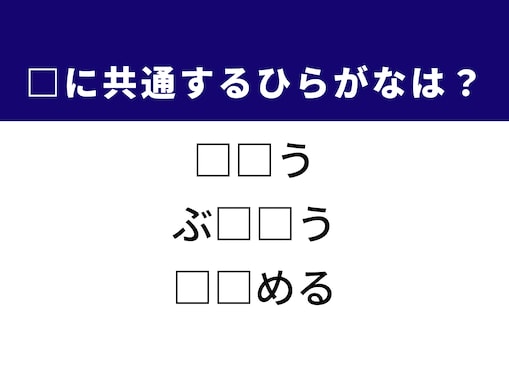 □に共通するひらがなは？

□□う
ぶ□□う
□□める